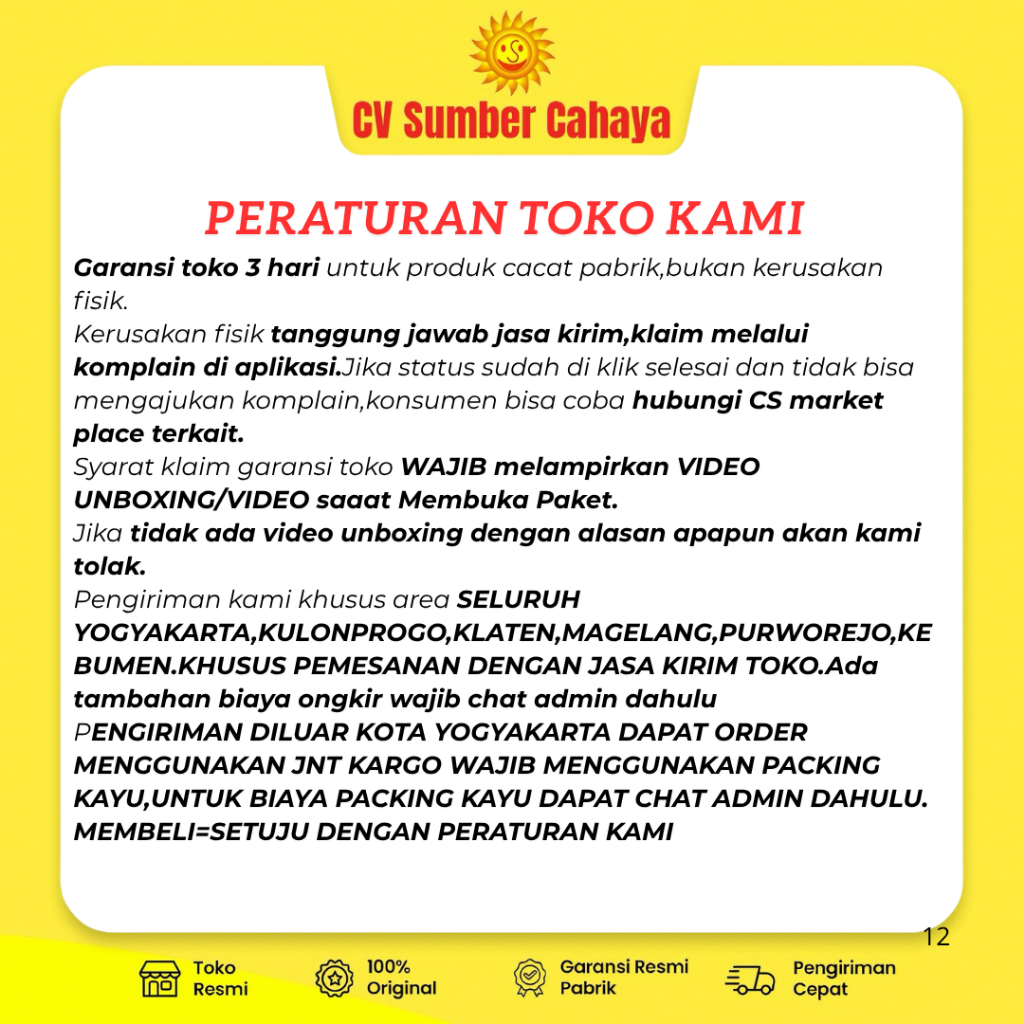 CV Sumber Cahaya

PERATURAN TOKO KAMI

Garansi toko 3 hari untuk produk cacat pabrik,bukan kerusakan fisik.
Kerusakan fisik tanggung jawab jasa kirim,klaim melalui komplain di aplikasi.Jika status sudah di klik selesai dan tidak bisa mengajukan komplain,konsumen bisa coba hubungi CS market place terkait.
Syarat klaim garansi toko WAJIB melampirkan VIDEO UNBOXING/VIDEO saaat Membuka Paket.
Jika tidak ada video unboxing dengan alasan apapun akan kami tolak.
Pengiriman kami khusus area SELURUH YOGYAKARTA,KULONPROGO,KLATEN,MAGELANG,PURWOREJO,KEBUMEN.KHUSUS PEMESANAN DENGAN JASA KIRIM TOKO.Ada tambahan biaya ongkir wajib chat admin dahulu
PENGIRIMAN DILUAR KOTA YOGYAKARTA DAPAT ORDER MENGGUNAKAN JNT KARGO WAJIB MENGGUNAKAN PACKING KAYU,UNTUK BIAYA PACKING KAYU DAPAT CHAT ADMIN DAHULU.
MEMBELI=SETUJU DENGAN PERATURAN KAMI

12

Toko Resmi
100% Original
Garansi Resmi Pabrik
Pengiriman Cepat